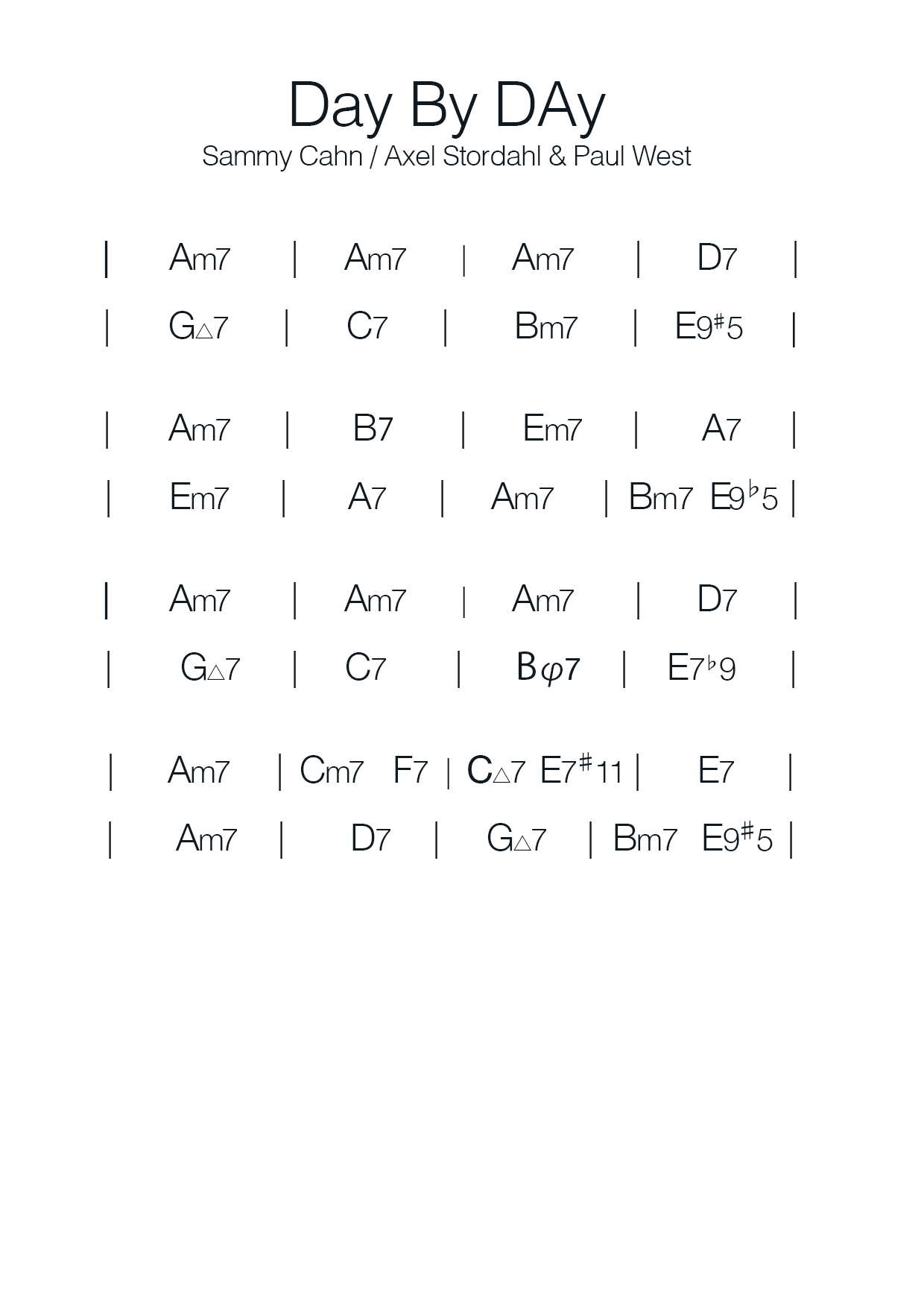 Day By DAy
Sammy Cahn / Axel Stordahl & Paul West

| Am7 | Am7 | Am7 | D7 |

| G△7 | C7 | Bm7 | E9♯5 |

| Am7 | B7 | Em7 | A7 |

| Em7 | A7 | Am7 | Bm7 E9♭5 |

| Am7 | Am7 | Am7 | D7 |

| G△7 | C7 | Bφ7 | E7♭9 |

| Am7 | Cm7 F7 | C△7 E7♯11 | E7 |

| Am7 | D7 | G△7 | Bm7 E9♯5 |